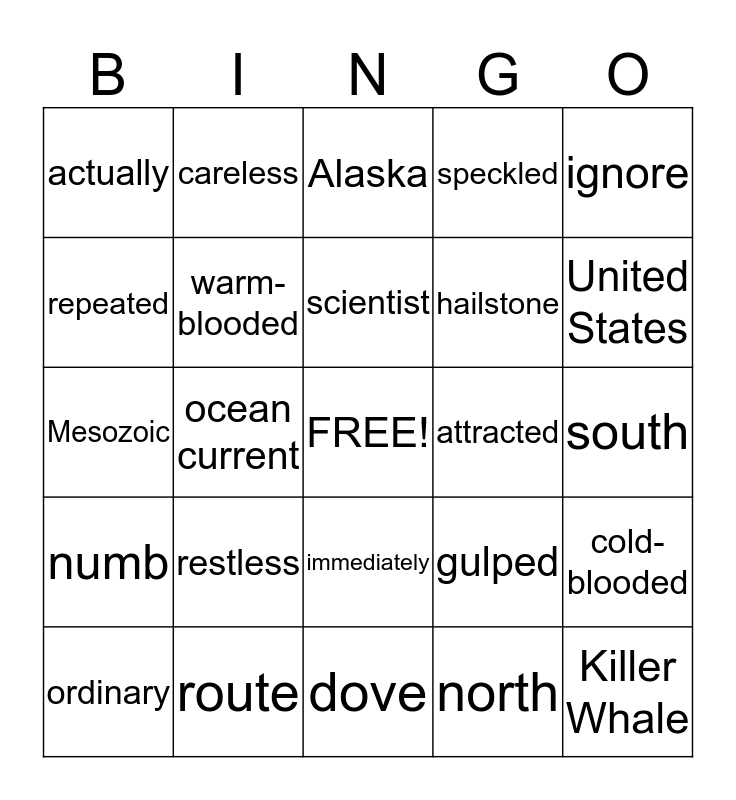 | B | I | N | G | O |
|---|---|---|---|---|
| actually | careless | Alaska | speckled | ignore |
| repeated | warm-blooded | scientist | hailstone | United States |
| Mesozoic | ocean current | FREE! | attracted | south |
| numb | restless | immediately | gulped | cold-blooded |
| ordinary | route | dove | north | Killer Whale |